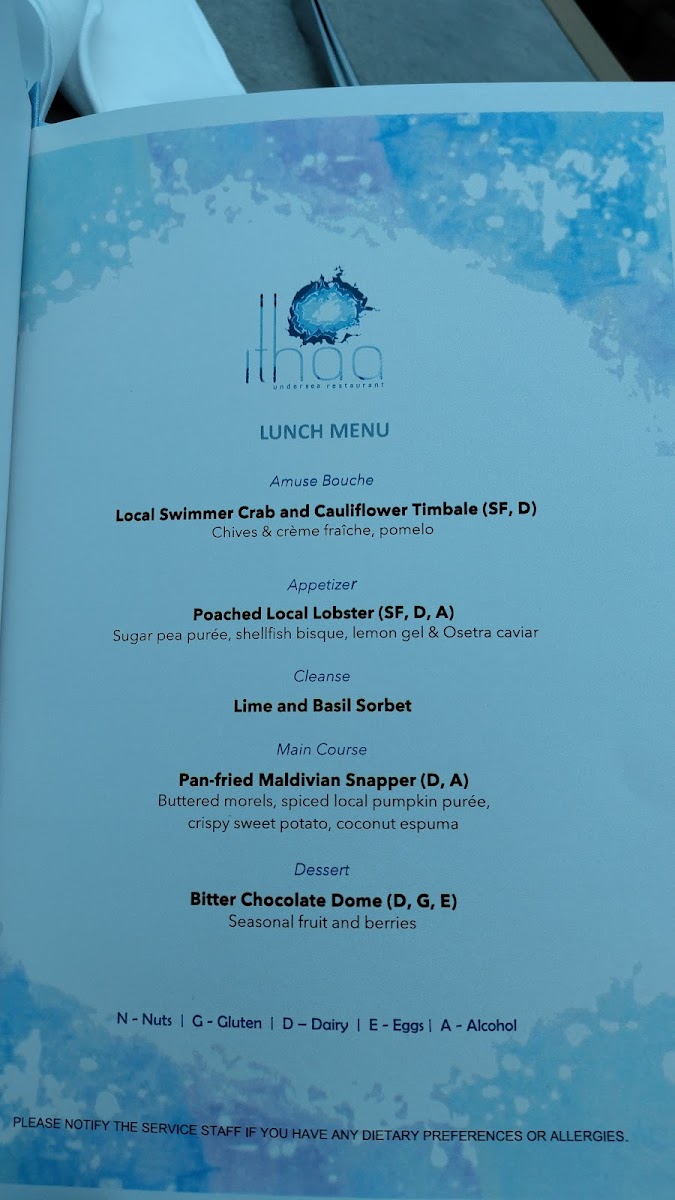 ithaa
undersea restaurant

LUNCH MENU

Amuse Bouche

Local Swimmer Crab and Cauliflower Timbale (SF, D)
Chives & crème fraîche, pomelo

Appetizer

Poached Local Lobster (SF, D, A)
Sugar pea purée, shellfish bisque, lemon gel & Osetra caviar

Cleanse

Lime and Basil Sorbet

Main Course

Pan-fried Maldivian Snapper (D, A)
Buttered morels, spiced local pumpkin purée, crispy sweet potato, coconut espuma

Dessert

Bitter Chocolate Dome (D, G, E)
Seasonal fruit and berries

N - Nuts | G - Gluten | D – Dairy | E - Eggs | A - Alcohol

PLEASE NOTIFY THE SERVICE STAFF IF YOU HAVE ANY DIETARY PREFERENCES OR ALLERGIES.